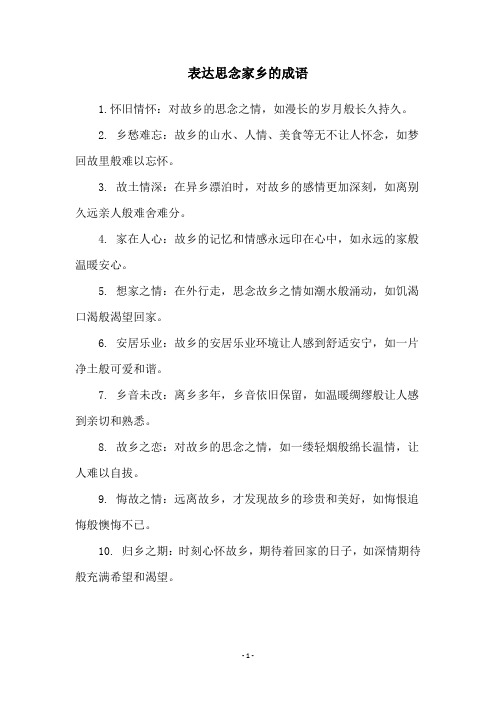 表达思念家乡的成语

1. 怀旧情怀：对故乡的思念之情，如漫长的岁月般长久持久。

2. 乡愁难忘：故乡的山水、人情、美食等无不让人怀念，如梦回故里般难以忘怀。

3. 故土情深：在异乡漂泊时，对故乡的感情更加深刻，如离别久远亲人般难舍难分。

4. 家在人心：故乡的记忆和情感永远印在心中，如永远的家般温暖安心。

5. 想家之情：在外行走，思念故乡之情如潮水般涌动，如饥渴口渴般渴望回家。

6. 安居乐业：故乡的安居乐业环境让人感到舒适安宁，如一片净土般可爱和谐。

7. 乡音未改：离乡多年，乡音依旧保留，如温暖绸缪般让人感到亲切和熟悉。

8. 故乡之恋：对故乡的思念之情，如一缕轻烟般绵长温情，让人难以自拔。

9. 悔故之情：远离故乡，才发现故乡的珍贵和美好，如悔恨追悔般懊悔不已。

10. 归乡之期：时刻心怀故乡，期待着回家的日子，如深情期待般充满希望和渴望。

- 1 -